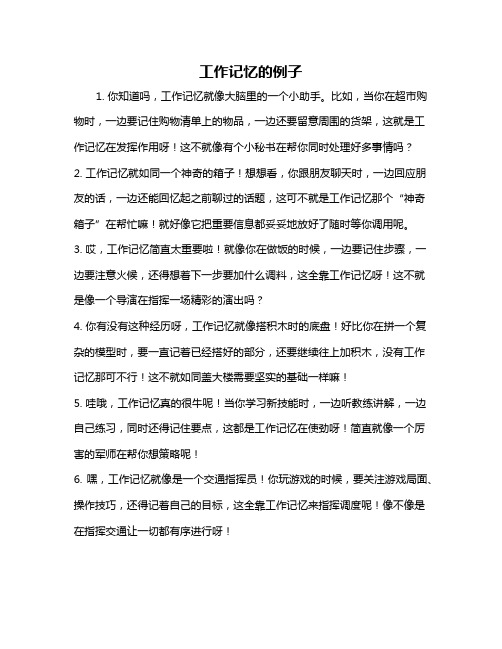 工作记忆的例子

1. 你知道吗，工作记忆就像大脑里的一个小助手。比如，当你在超市购物时，一边要记住购物清单上的物品，一边还要留意周围的货架，这就是工作记忆在发挥作用呀！这不就像有个小秘书在帮你同时处理好多事情吗？

2. 工作记忆就如同一个神奇的箱子！想想看，你跟朋友聊天时，一边回应朋友的话，一边还能回忆起之前聊过的话题，这可不就是工作记忆那个“神奇箱子”在帮忙嘛！就好像它把重要信息都妥妥地放好了随时等你调用呢。

3. 哎，工作记忆简直太重要啦！就像你在做饭的时候，一边要记住步骤，一边要注意火候，还得想着下一步要加什么调料，这全靠工作记忆呀！这不就是像一个导演在指挥一场精彩的演出吗？

4. 你有没有这种经历呀，工作记忆就像搭积木时的底盘！好比你在拼一个复杂的模型时，要一直记着已经搭好的部分，还要继续往上加积木，没有工作记忆那可不行！这不就如同盖大楼需要坚实的基础一样嘛！

5. 哇哦，工作记忆真的很牛呢！当你学习新技能时，一边听教练讲解，一边自己练习，同时还得记住要点，这都是工作记忆在使劲呀！简直就像一个厉害的军师在帮你想策略呢！

6. 嘿，工作记忆就像是一个交通指挥员！你玩游戏的时候，要关注游戏局面、操作技巧，还得记着自己的目标，这全靠工作记忆来指挥调度呢！像不像是在指挥交通让一切都有序进行呀！